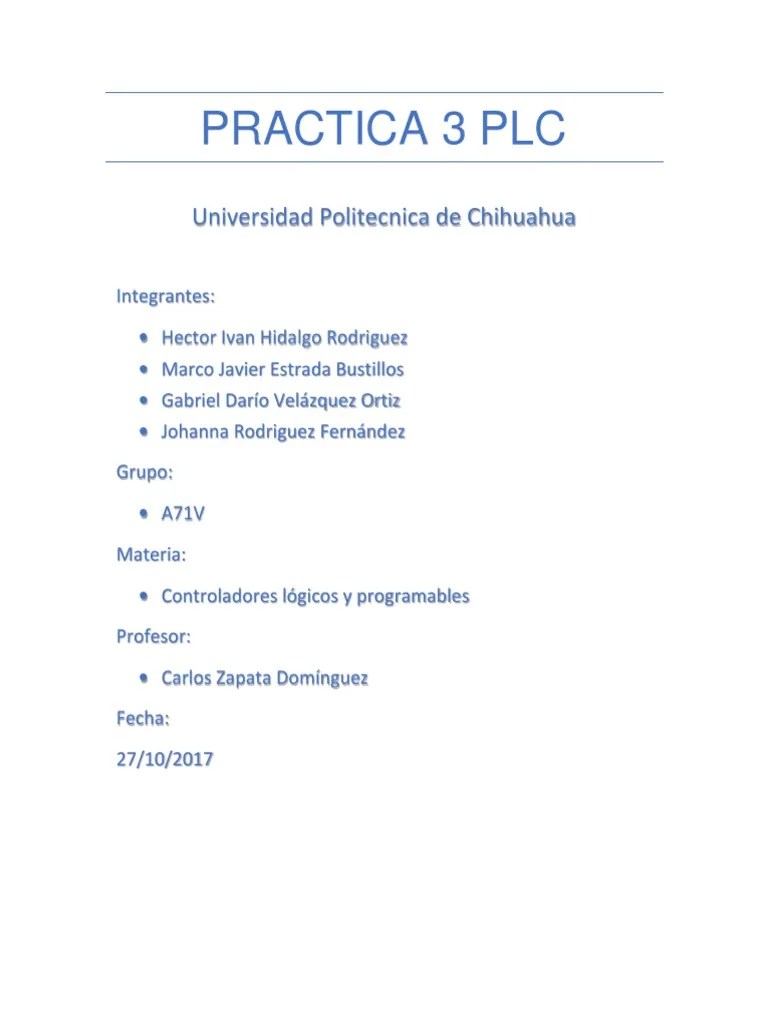 PRACTICA 3 PLC

Universidad Politecnica de Chihuahua

Integrantes:

- Hector Ivan Hidalgo Rodriguez
- Marco Javier Estrada Bustillos
- Gabriel Darío Velázquez Ortiz
- Johanna Rodriguez Fernández

Grupo:

- A71V

Materia:

- Controladores lógicos y programables

Profesor:

- Carlos Zapata Domínguez

Fecha:

27/10/2017